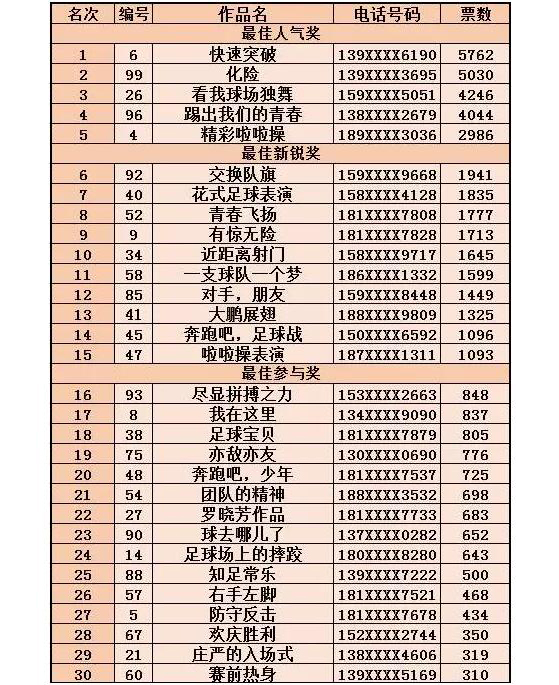 | 名次 | 编号 | 作品名 | 电话号码 | 票数 |
|---|---|---|---|---|
| 最佳人气奖 | | | | |
| 1 | 6 | 快速突破 | 139XXXX6190 | 5762 |
| 2 | 99 | 化险 | 139XXXX3695 | 5030 |
| 3 | 26 | 看我球场独舞 | 159XXXX5051 | 4246 |
| 4 | 96 | 踢出我们的青春 | 138XXXX2679 | 4044 |
| 5 | 4 | 精彩啦啦操 | 189XXXX3036 | 2986 |
| 最佳新锐奖 | | | | |
| 6 | 92 | 交换队旗 | 159XXXX9668 | 1941 |
| 7 | 40 | 花式足球表演 | 158XXXX4128 | 1835 |
| 8 | 52 | 青春飞扬 | 181XXXX7808 | 1777 |
| 9 | 9 | 有惊无险 | 181XXXX7828 | 1713 |
| 10 | 34 | 近距离射门 | 158XXXX9717 | 1645 |
| 11 | 58 | 一支球队一个梦 | 186XXXX1332 | 1599 |
| 12 | 85 | 对手，朋友 | 159XXXX8448 | 1449 |
| 13 | 41 | 大鹏展翅 | 188XXXX9809 | 1325 |
| 14 | 45 | 奔跑吧，足球战 | 150XXXX6592 | 1096 |
| 15 | 47 | 啦啦操表演 | 187XXXX1311 | 1093 |
| 最佳参与奖 | | | | |
| 16 | 93 | 尽显拼搏之力 | 153XXXX2663 | 848 |
| 17 | 8 | 我在这里 | 134XXXX9090 | 837 |
| 18 | 38 | 足球宝贝 | 181XXXX7879 | 805 |
| 19 | 75 | 亦敌亦友 | 130XXXX0690 | 776 |
| 20 | 48 | 奔跑吧，少年 | 181XXXX7537 | 725 |
| 21 | 54 | 团队的精神 | 188XXXX3532 | 698 |
| 22 | 27 | 罗晓芳作品 | 181XXXX7733 | 683 |
| 23 | 90 | 球去哪儿了 | 137XXXX0282 | 652 |
| 24 | 14 | 足球场上的摔跤 | 180XXXX8280 | 643 |
| 25 | 88 | 知足常乐 | 139XXXX7222 | 500 |
| 26 | 57 | 右手左脚 | 181XXXX7521 | 468 |
| 27 | 5 | 防守反击 | 181XXXX7678 | 434 |
| 28 | 67 | 欢庆胜利 | 152XXXX2744 | 350 |
| 29 | 21 | 庄严的入场式 | 138XXXX4606 | 319 |
| 30 | 60 | 赛前热身 | 139XXXX5169 | 310 |